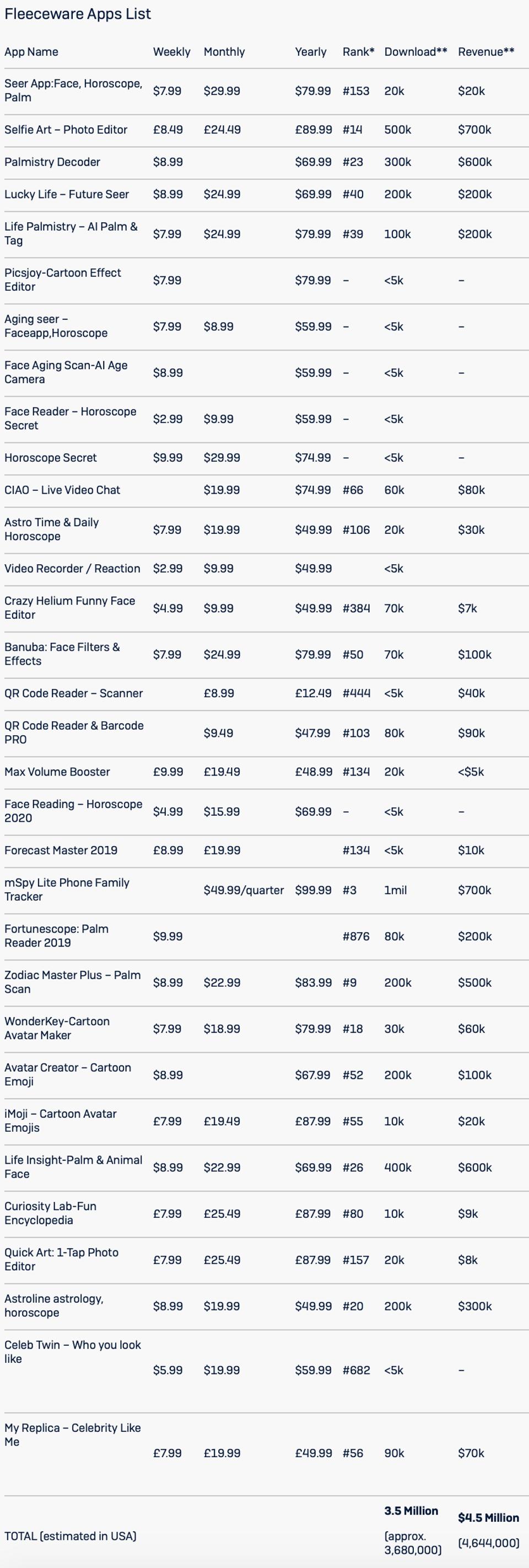 Fleeceware Apps List

| App Name | Weekly | Monthly | Yearly | Rank* | Download** | Revenue** |
|---|---|---|---|---|---|---|
| Seer App:Face, Horoscope, Palm | $7.99 | $29.99 | $79.99 | #153 | 20k | $20k |
| Selfie Art – Photo Editor | £8.49 | £24.49 | £89.99 | #14 | 500k | $700k |
| Palmistry Decoder | $8.99 | | $69.99 | #23 | 300k | $600k |
| Lucky Life – Future Seer | $8.99 | $24.99 | $69.99 | #40 | 200k | $200k |
| Life Palmistry – AI Palm & Tag | $7.99 | $24.99 | $79.99 | #39 | 100k | $200k |
| Picsjoy-Cartoon Effect Editor | $7.99 | | $79.99 | – | <5k | – |
| Aging seer – Faceapp,Horoscope | $7.99 | $8.99 | $59.99 | – | <5k | – |
| Face Aging Scan-AI Age Camera | $8.99 | | $59.99 | – | <5k | – |
| Face Reader – Horoscope Secret | $2.99 | $9.99 | $59.99 | – | <5k | |
| Horoscope Secret | $9.99 | $29.99 | $74.99 | – | <5k | – |
| CIAO – Live Video Chat | | $19.99 | $74.99 | #66 | 60k | $80k |
| Astro Time & Daily Horoscope | $7.99 | $19.99 | $49.99 | #106 | 20k | $30k |
| Video Recorder / Reaction | $2.99 | $9.99 | $49.99 | | <5k | |
| Crazy Helium Funny Face Editor | $4.99 | $9.99 | $49.99 | #384 | 70k | $7k |
| Banuba: Face Filters & Effects | $7.99 | $24.99 | $79.99 | #50 | 70k | $100k |
| QR Code Reader – Scanner | | £8.99 | £12.49 | #444 | <5k | $40k |
| QR Code Reader & Barcode PRO | | $9.49 | $47.99 | #103 | 80k | $90k |
| Max Volume Booster | £9.99 | £19.49 | £48.99 | #134 | 20k | <$5k |
| Face Reading – Horoscope 2020 | $4.99 | $15.99 | $69.99 | – | <5k | – |
| Forecast Master 2019 | £8.99 | £19.99 | | #134 | <5k | $10k |
| mSpy Lite Phone Family Tracker | | $49.99/quarter | $99.99 | #3 | 1mil | $700k |
| Fortunescope: Palm Reader 2019 | $9.99 | | | #876 | 80k | $200k |
| Zodiac Master Plus – Palm Scan | $8.99 | $22.99 | $83.99 | #9 | 200k | $500k |
| WonderKey-Cartoon Avatar Maker | $7.99 | $18.99 | $79.99 | #18 | 30k | $60k |
| Avatar Creator – Cartoon Emoji | $8.99 | | $67.99 | #52 | 200k | $100k |
| iMoji – Cartoon Avatar Emojis | £7.99 | £19.49 | £87.99 | #55 | 10k | $20k |
| Life Insight-Palm & Animal Face | $8.99 | $22.99 | $69.99 | #26 | 400k | $600k |
| Curiosity Lab-Fun Encyclopedia | £7.99 | £25.49 | £87.99 | #80 | 10k | $9k |
| Quick Art: 1-Tap Photo Editor | £7.99 | £25.49 | £87.99 | #157 | 20k | $8k |
| Astroline astrology, horoscope | $8.99 | $19.99 | $49.99 | #20 | 200k | $300k |
| Celeb Twin – Who you look like | $5.99 | $19.99 | $59.99 | #682 | <5k | – |
| My Replica – Celebrity Like Me | £7.99 | £19.99 | £49.99 | #56 | 90k | $70k |
| TOTAL (estimated in USA) | | | | | 3.5 Million (approx. 3,680,000) | $4.5 Million (4,644,000) |